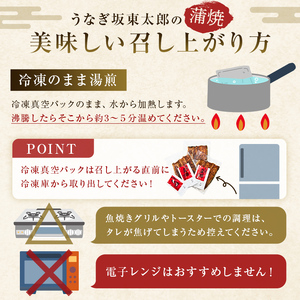 うなぎ坂東太郎の蒲焼
美味しい召し上がり方

冷凍のまま湯煎

冷凍真空パックのまま、水から加熱します。
沸騰したらそこから約3～5分温めてください。

POINT

冷凍真空パックは召し上がる直前に冷凍庫から取り出してください！

魚焼きグリルやトースターでの調理は、タレが焦げてしまうため控えてください。

電子レンジはおすすめしません！